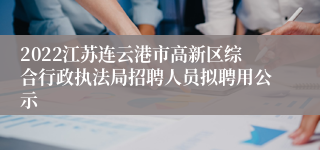 2022江苏连云港市高新区综合行政执法局招聘人员拟聘用公示